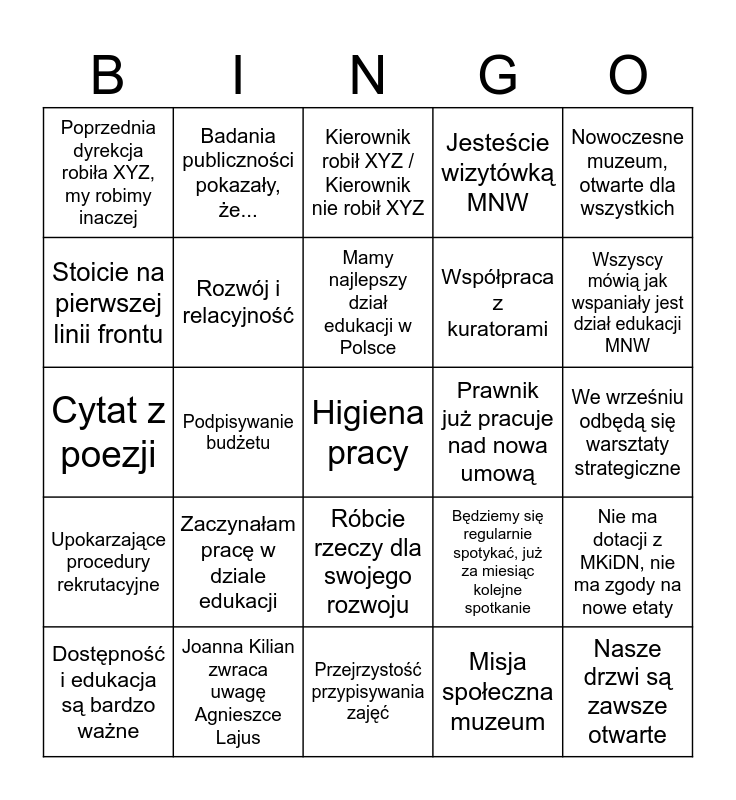 | B | I | N | G | O |
|---|---|---|---|---|
| Poprzednia dyrekcja robiła XYZ, my robimy inaczej | Badania publiczności pokazały, że... | Kierownik robił XYZ / Kierownik nie robił XYZ | Jesteście wizytówką MNW | Nowoczesne muzeum, otwarte dla wszystkich |
| Stoicie na pierwszej linii frontu | Rozwój i relacyjność | Mamy najlepszy dział edukacji w Polsce | Współpraca z kuratorami | Wszyscy mówią jak wspaniały jest dział edukacji MNW |
| Cytat z poezji | Podpisywanie budżetu | Higiena pracy | Prawnik już pracuje nad nowa umową | We wrześniu odbędą się warsztaty strategiczne |
| Upokarzające procedury rekrutacyjne | Zaczynałam pracę w dziale edukacji | Róbcie rzeczy dla swojego rozwoju | Będziemy się regularnie spotykać, już za miesiąc kolejne spotkanie | Nie ma dotacji z MKiDN, nie ma zgody na nowe etaty |
| Dostępność i edukacja są bardzo ważne | Joanna Kilian zwraca uwagę Agnieszce Lajus | Przejrzystość przypisywania zajęć | Misja społeczna muzeum | Nasze drzwi są zawsze otwarte |